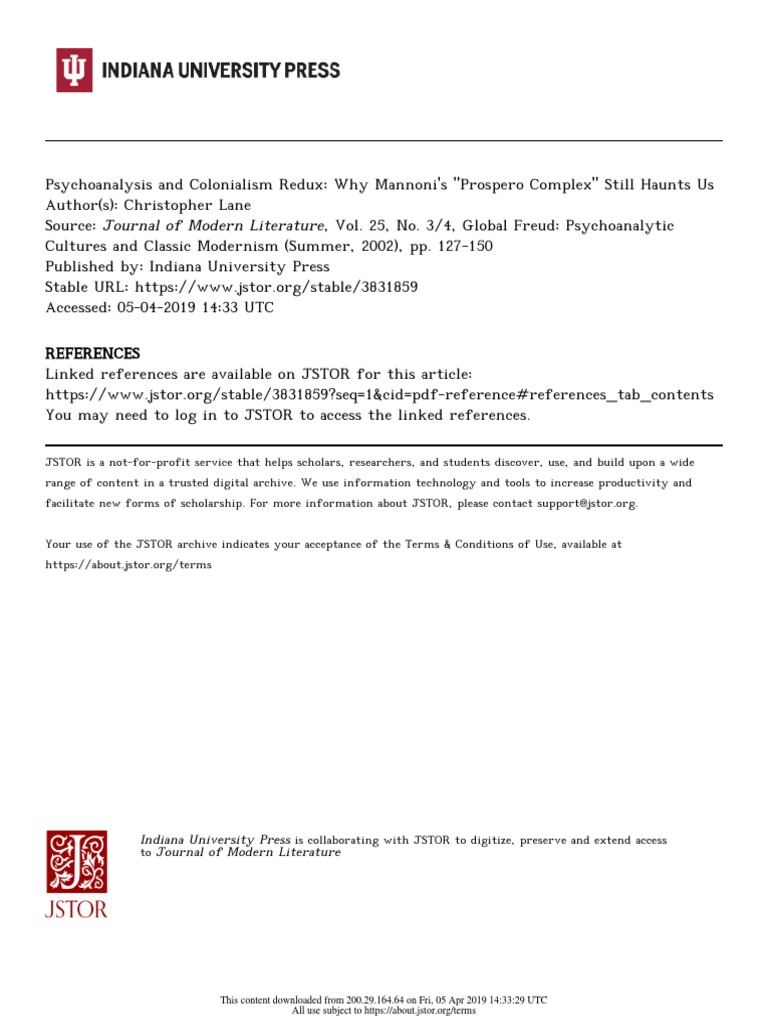 INDIANA UNIVERSITY PRESS

Psychoanalysis and Colonialism Redux: Why Mannoni's "Prospero Complex" Still Haunts Us
Author(s): Christopher Lane
Source: Journal of Modern Literature, Vol. 25, No. 3/4, Global Freud: Psychoanalytic Cultures and Classic Modernism (Summer, 2002), pp. 127-150
Published by: Indiana University Press
Stable URL: https://www.jstor.org/stable/3831859
Accessed: 05-04-2019 14:33 UTC

REFERENCES
Linked references are available on JSTOR for this article:
https://www.jstor.org/stable/3831859?seq=1&cid=pdf-reference#references_tab_contents
You may need to log in to JSTOR to access the linked references.

JSTOR is a not-for-profit service that helps scholars, researchers, and students discover, use, and build upon a wide range of content in a trusted digital archive. We use information technology and tools to increase productivity and facilitate new forms of scholarship. For more information about JSTOR, please contact support@jstor.org.

Your use of the JSTOR archive indicates your acceptance of the Terms & Conditions of Use, available at https://about.jstor.org/terms

JSTOR

Indiana University Press is collaborating with JSTOR to digitize, preserve and extend access to Journal of Modern Literature

This content downloaded from 200.29.164.64 on Fri, 05 Apr 2019 14:33:29 UTC
All use subject to https://about.jstor.org/terms